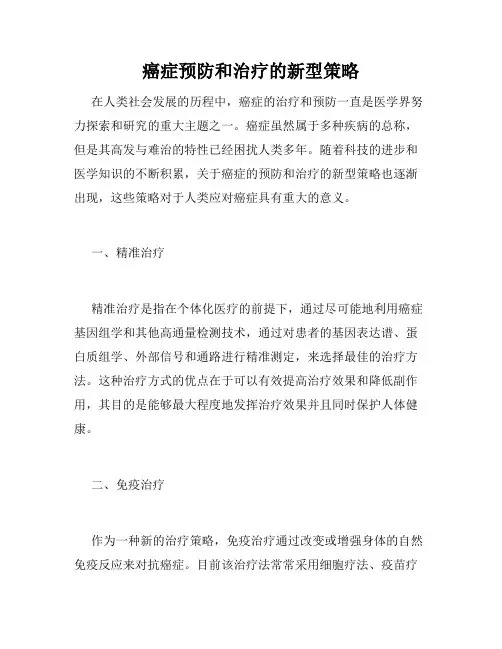 癌症预防和治疗的新型策略

在人类社会发展的历程中，癌症的治疗和预防一直是医学界努力探索和研究的重大主题之一。癌症虽然属于多种疾病的总称，但是其高发与难治的特性已经困扰人类多年。随着科技的进步和医学知识的不断积累，关于癌症的预防和治疗的新型策略也逐渐出现，这些策略对于人类应对癌症具有重大的意义。

一、精准治疗

精准治疗是指在个体化医疗的前提下，通过尽可能地利用癌症基因组学和其他高通量检测技术，通过对患者的基因表达谱、蛋白质组学、外部信号和通路进行精准测定，来选择最佳的治疗方法。这种治疗方式的优点在于可以有效提高治疗效果和降低副作用，其目的是能够最大程度地发挥治疗效果并且同时保护人体健康。

二、免疫治疗

作为一种新的治疗策略，免疫治疗通过改变或增强身体的自然免疫反应来对抗癌症。目前该治疗法常常采用细胞疗法、疫苗疗